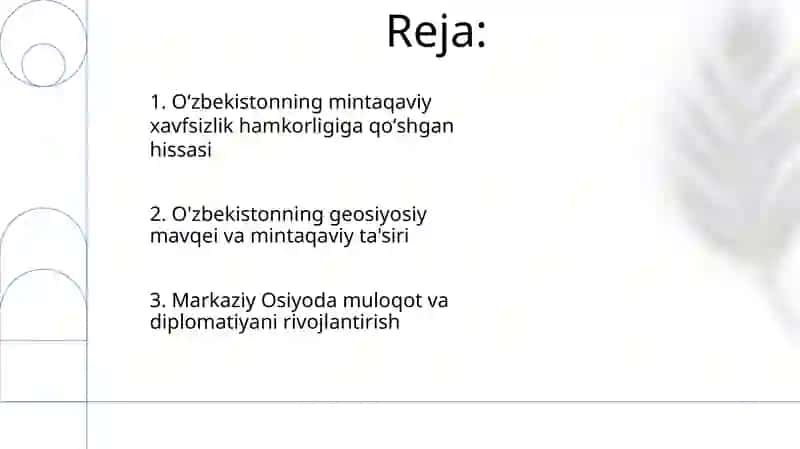 Reja:

1. O‘zbekistonning mintaqaviy xavfsizlik hamkorligiga qo‘shgan hissasi

2. O'zbekistonning geosiyosiy mavqei va mintaqaviy ta'siri

3. Markaziy Osiyoda muloqot va diplomatiyani rivojlantirish